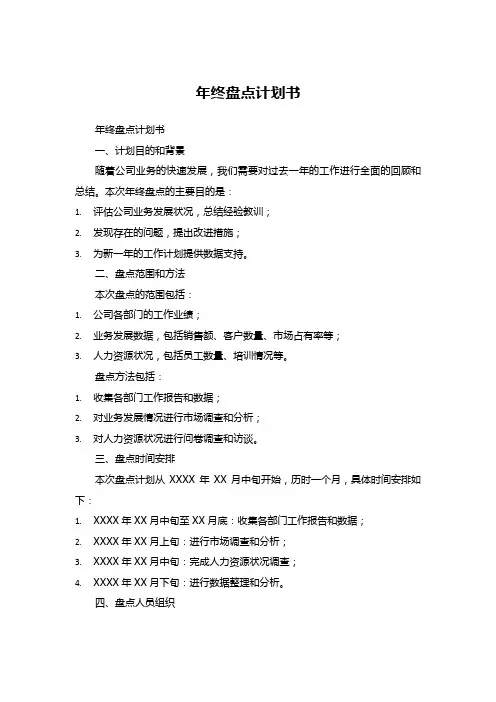 年终盘点计划书

年终盘点计划书

一、计划目的和背景

随着公司业务的快速发展，我们需要对过去一年的工作进行全面的回顾和总结。本次年终盘点的主要目的是：

1. 评估公司业务发展状况，总结经验教训；

2. 发现存在的问题，提出改进措施；

3. 为新一年的工作计划提供数据支持。

二、盘点范围和方法

本次盘点的范围包括：

1. 公司各部门的工作业绩；

2. 业务发展数据，包括销售额、客户数量、市场占有率等；

3. 人力资源状况，包括员工数量、培训情况等。

盘点方法包括：

1. 收集各部门工作报告和数据；

2. 对业务发展情况进行市场调查和分析；

3. 对人力资源状况进行问卷调查和访谈。

三、盘点时间安排

本次盘点计划从 XXXX 年 XX 月中旬开始，历时一个月，具体时间安排如下：

1. XXXX 年 XX 月中旬至 XX 月底：收集各部门工作报告和数据；

2. XXXX 年 XX 月上旬：进行市场调查和分析；

3. XXXX 年 XX 月中旬：完成人力资源状况调查；

4. XXXX 年 XX 月下旬：进行数据整理和分析。

四、盘点人员组织